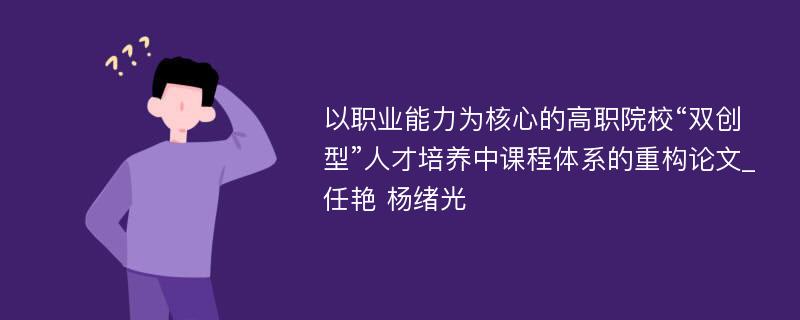 ???

以职业能力为核心的高职院校“双创型”人才培养中课程体系的重构论文_任艳 杨绪光